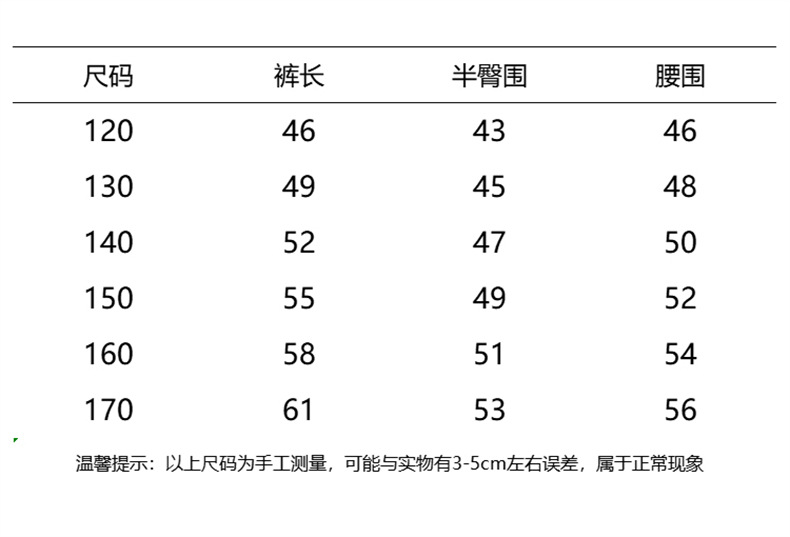 | 尺码 | 裤长 | 半臀围 | 腰围 |
|---|---|---|---|
| 120 | 46 | 43 | 46 |
| 130 | 49 | 45 | 48 |
| 140 | 52 | 47 | 50 |
| 150 | 55 | 49 | 52 |
| 160 | 58 | 51 | 54 |
| 170 | 61 | 53 | 56 |

温馨提示：以上尺码为手工测量，可能与实物有3-5cm左右误差，属于正常现象